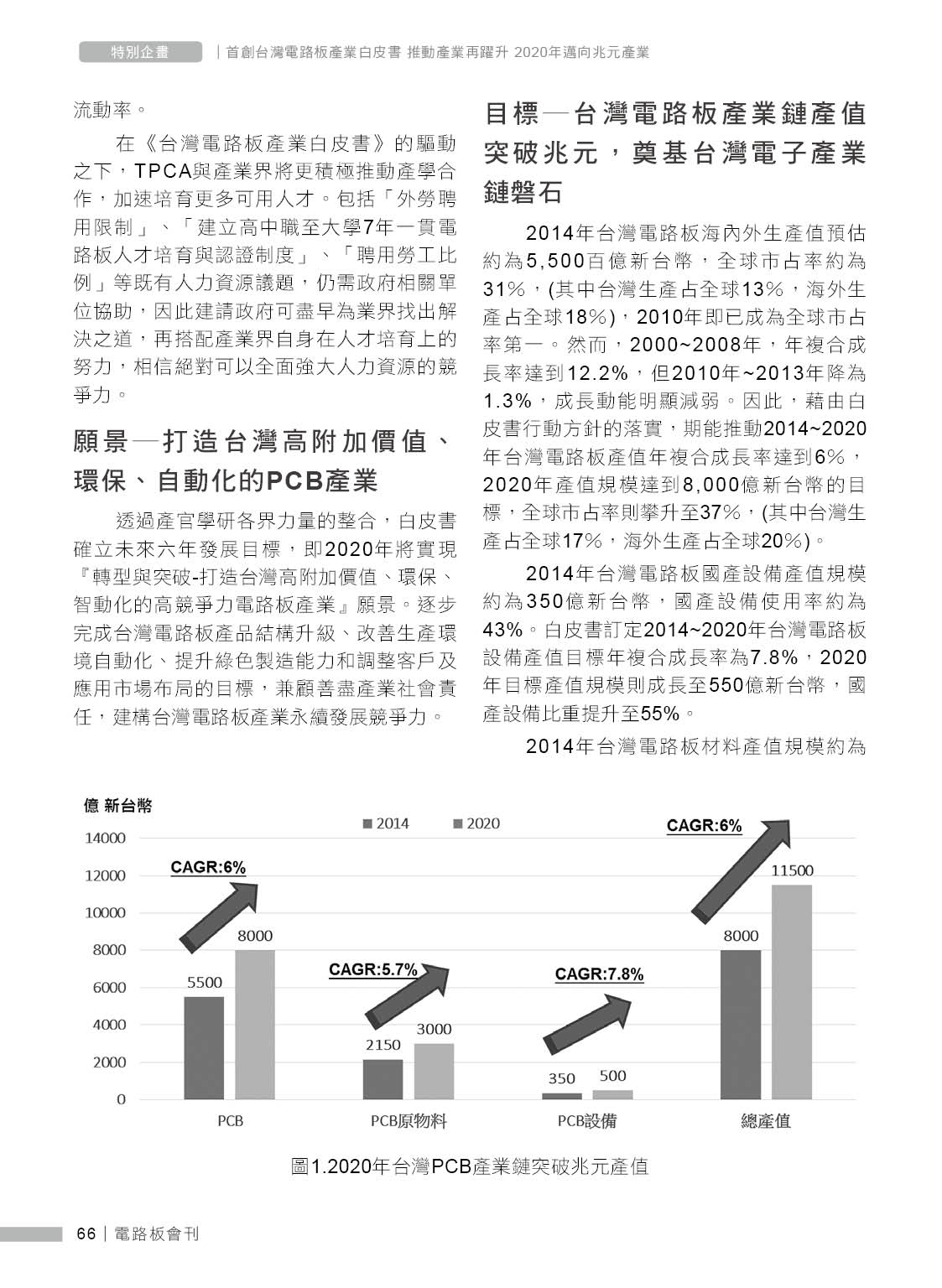 特別企畫 | 首創台灣電路板產業白皮書 推動產業再躍升 2020年邁向兆元產業

流動率。

在《台灣電路板產業白皮書》的驅動之下，TPCA與產業界將更積極推動產學合作，加速培育更多可用人才。包括「外勞聘用限制」、「建立高中職至大學7年一貫電路板人才培育與認證制度」、「聘用勞工比例」等既有人力資源議題，仍需政府相關單位協助，因此建請政府可盡早為業界找出解決之道，再搭配產業界自身在人才培育上的努力，相信絕對可以全面強大人力資源的競爭力。

願景—打造台灣高附加價值、環保、自動化的PCB產業

透過產官學研各界力量的整合，白皮書確立未來六年發展目標，即2020年將實現『轉型與突破-打造台灣高附加價值、環保、智動化的高競爭力電路板產業』願景。逐步完成台灣電路板產品結構升級、改善生產環境自動化、提升綠色製造能力和調整客戶及應用市場布局的目標，兼顧善盡產業社會責任，建構台灣電路板產業永續發展競爭力。

目標—台灣電路板產業鏈產值突破兆元，奠基台灣電子產業鏈磐石

2014年台灣電路板海內外生產值預估約為5,500百億新台幣，全球市占率約為31%，(其中台灣生產占全球13%，海外生產占全球18%)，2010年即已成為全球市占率第一。然而，2000~2008年，年複合成長率達到12.2%，但2010年~2013年降為1.3%，成長動能明顯減弱。因此，藉由白皮書行動方針的落實，期能推動2014~2020年台灣電路板產值年複合成長率達到6%，2020年產值規模達到8,000億新台幣的目標，全球市占率則攀升至37%，(其中台灣生產占全球17%，海外生產占全球20%)。

2014年台灣電路板國產設備產值規模約為350億新台幣，國產設備使用率約為43%。白皮書訂定2014~2020年台灣電路板設備產值目標年複合成長率為7.8%，2020年目標產值規模則成長至550億新台幣，國產設備比重提升至55%。

2014年台灣電路板材料產值規模約為

億 新台幣
2014 2020
14000
12000
10000
8000
6000
4000
2000
0
CAGR:6%
5500 8000
CAGR:5.7%
2150 3000
CAGR:7.8%
350 500
CAGR:6%
8000 11500
PCB
PCB原物料
PCB設備
總產值

圖1.2020年台灣PCB產業鏈突破兆元產值

66 | 電路板會刊